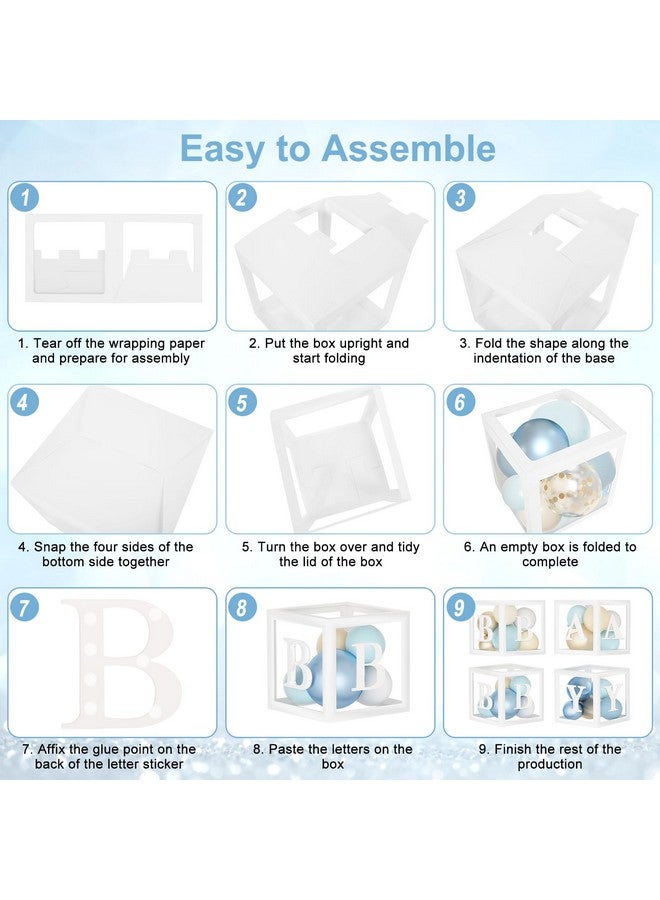 Easy to Assemble

1

1. Tear off the wrapping paper and prepare for assembly

2

2. Put the box upright and start folding

3

3. Fold the shape along the indentation of the base

4

4. Snap the four sides of the bottom side together

5

5. Turn the box over and tidy the lid of the box

6

6. An empty box is folded to complete

7

B

7. Affix the glue point on the back of the letter sticker

8

B B

8. Paste the letters on the box

9

B B A A B B Y Y

9. Finish the rest of the production